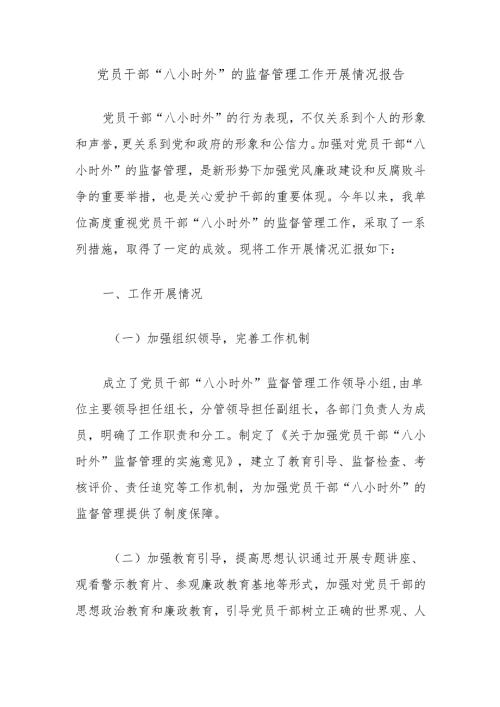 党员干部“八小时外”的监督管理工作开展情况报告

党员干部“八小时外”的行为表现，不仅关系到个人的形象和声誉，更关系到党和政府的形象和公信力。加强对党员干部“八小时外”的监督管理，是新形势下加强党风廉政建设和反腐败斗争的重要举措，也是关心爱护干部的重要体现。今年以来，我单位高度重视党员干部“八小时外”的监督管理工作，采取了一系列措施，取得了一定的成效。现将工作开展情况汇报如下：

一、工作开展情况

（一）加强组织领导，完善工作机制

成立了党员干部“八小时外”监督管理工作领导小组，由单位主要领导担任组长，分管领导担任副组长，各部门负责人为成员，明确了工作职责和分工。制定了《关于加强党员干部“八小时外”监督管理的实施意见》，建立了教育引导、监督检查、考核评价、责任追究等工作机制，为加强党员干部“八小时外”的监督管理提供了制度保障。

（二）加强教育引导，提高思想认识通过开展专题讲座、观看警示教育片、参观廉政教育基地等形式，加强对党员干部的思想政治教育和廉政教育，引导党员干部树立正确的世界观、人